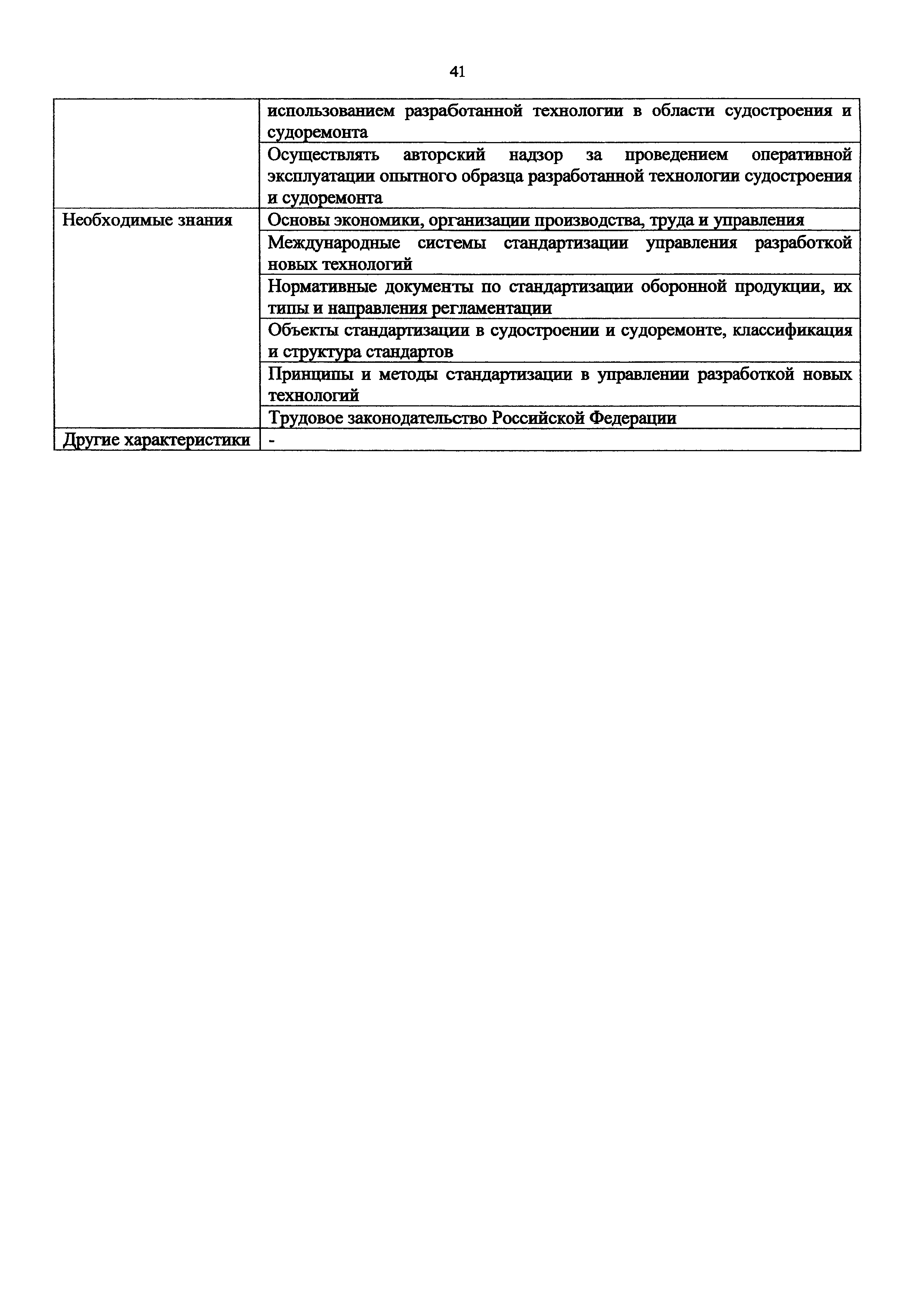 41

| | |
|---|---|
| | использованием разработанной технологии в области судостроения и судоремонта |
| | Осуществлять авторский надзор за проведением оперативной эксплуатации опытного образца разработанной технологии судостроения и судоремонта |
| Необходимые знания | Основы экономики, организации производства, труда и управления |
| | Международные системы стандартизации управления разработкой новых технологий |
| | Нормативные документы по стандартизации оборонной продукции, их типы и направления регламентации |
| | Объекты стандартизации в судостроении и судоремонте, классификация и структура стандартов |
| | Принципы и методы стандартизации в управлении разработкой новых технологий |
| | Трудовое законодательство Российской Федерации |
| Другие характеристики | - |